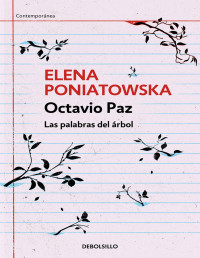 Contemporánea

ELENA
PONIATOWSKA

Octavio Paz

Las palabras del árbol

DEBOLSILLO